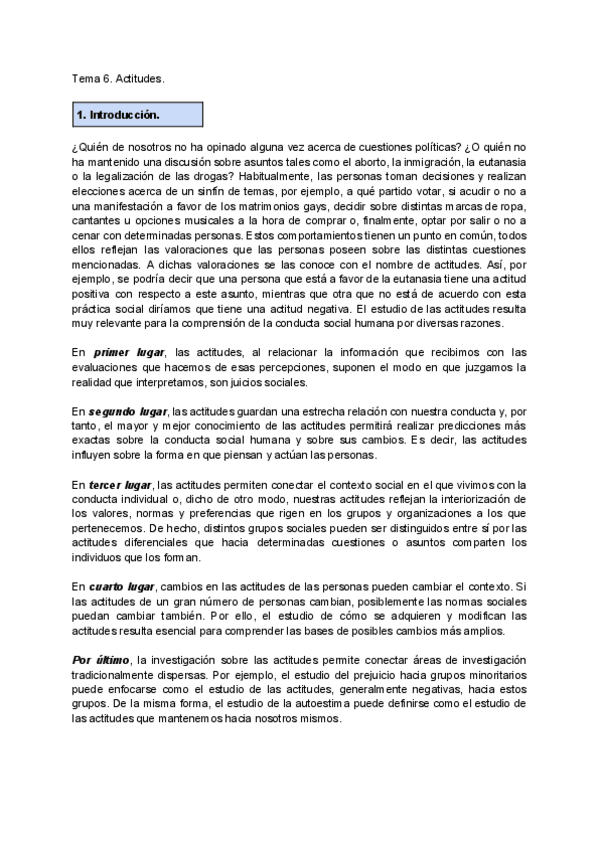 Tema 6. Actitudes.

1. Introducción.

¿Quién de nosotros no ha opinado alguna vez acerca de cuestiones políticas? ¿O quién no ha mantenido una discusión sobre asuntos tales como el aborto, la inmigración, la eutanasia o la legalización de las drogas? Habitualmente, las personas toman decisiones y realizan elecciones acerca de un sinfín de temas, por ejemplo, a qué partido votar, si acudir o no a una manifestación a favor de los matrimonios gays, decidir sobre distintas marcas de ropa, cantantes u opciones musicales a la hora de comprar o, finalmente, optar por salir o no a cenar con determinadas personas. Estos comportamientos tienen un punto en común, todos ellos reflejan las valoraciones que las personas poseen sobre las distintas cuestiones mencionadas. A dichas valoraciones se las conoce con el nombre de actitudes. Así, por ejemplo, se podría decir que una persona que está a favor de la eutanasia tiene una actitud positiva con respecto a este asunto, mientras que otra que no está de acuerdo con esta práctica social diríamos que tiene una actitud negativa. El estudio de las actitudes resulta muy relevante para la comprensión de la conducta social humana por diversas razones.

En primer lugar, las actitudes, al relacionar la información que recibimos con las evaluaciones que hacemos de esas percepciones, suponen el modo en que juzgamos la realidad que interpretamos, son juicios sociales.

En segundo lugar, las actitudes guardan una estrecha relación con nuestra conducta y, por tanto, el mayor y mejor conocimiento de las actitudes permitirá realizar predicciones más exactas sobre la conducta social humana y sobre sus cambios. Es decir, las actitudes influyen sobre la forma en que piensan y actúan las personas.

En tercer lugar, las actitudes permiten conectar el contexto social en el que vivimos con la conducta individual o, dicho de otro modo, nuestras actitudes reflejan la interiorización de los valores, normas y preferencias que rigen en los grupos y organizaciones a los que pertenecemos. De hecho, distintos grupos sociales pueden ser distinguidos entre sí por las actitudes diferenciales que hacia determinadas cuestiones o asuntos comparten los individuos que los forman.

En cuarto lugar, cambios en las actitudes de las personas pueden cambiar el contexto. Si las actitudes de un gran número de personas cambian, posiblemente las normas sociales puedan cambiar también. Por ello, el estudio de cómo se adquieren y modifican las actitudes resulta esencial para comprender las bases de posibles cambios más amplios.

Por último, la investigación sobre las actitudes permite conectar áreas de investigación tradicionalmente dispersas. Por ejemplo, el estudio del prejuicio hacia grupos minoritarios puede enfocarse como el estudio de las actitudes, generalmente negativas, hacia estos grupos. De la misma forma, el estudio de la autoestima puede definirse como el estudio de las actitudes que mantenemos hacia nosotros mismos.